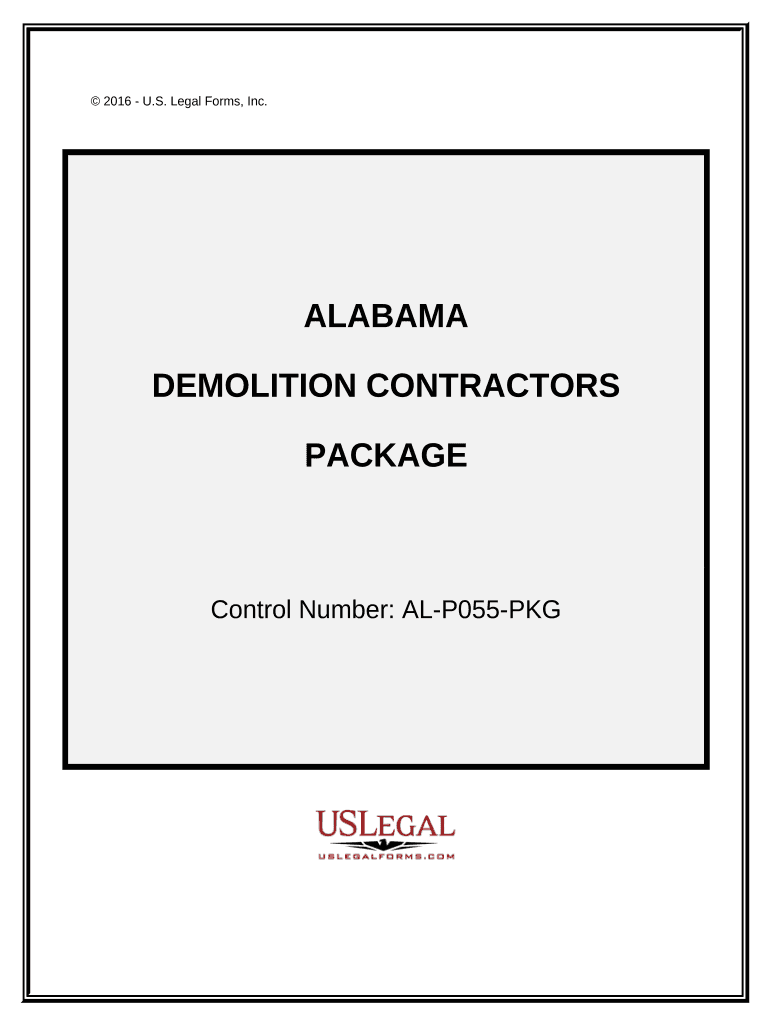 © 2016 - U.S. Legal Forms, Inc.

ALABAMA

DEMOLITION CONTRACTORS

PACKAGE

Control Number: AL-P055-PKG

USLEGAL
USLEGALFORMS.COM